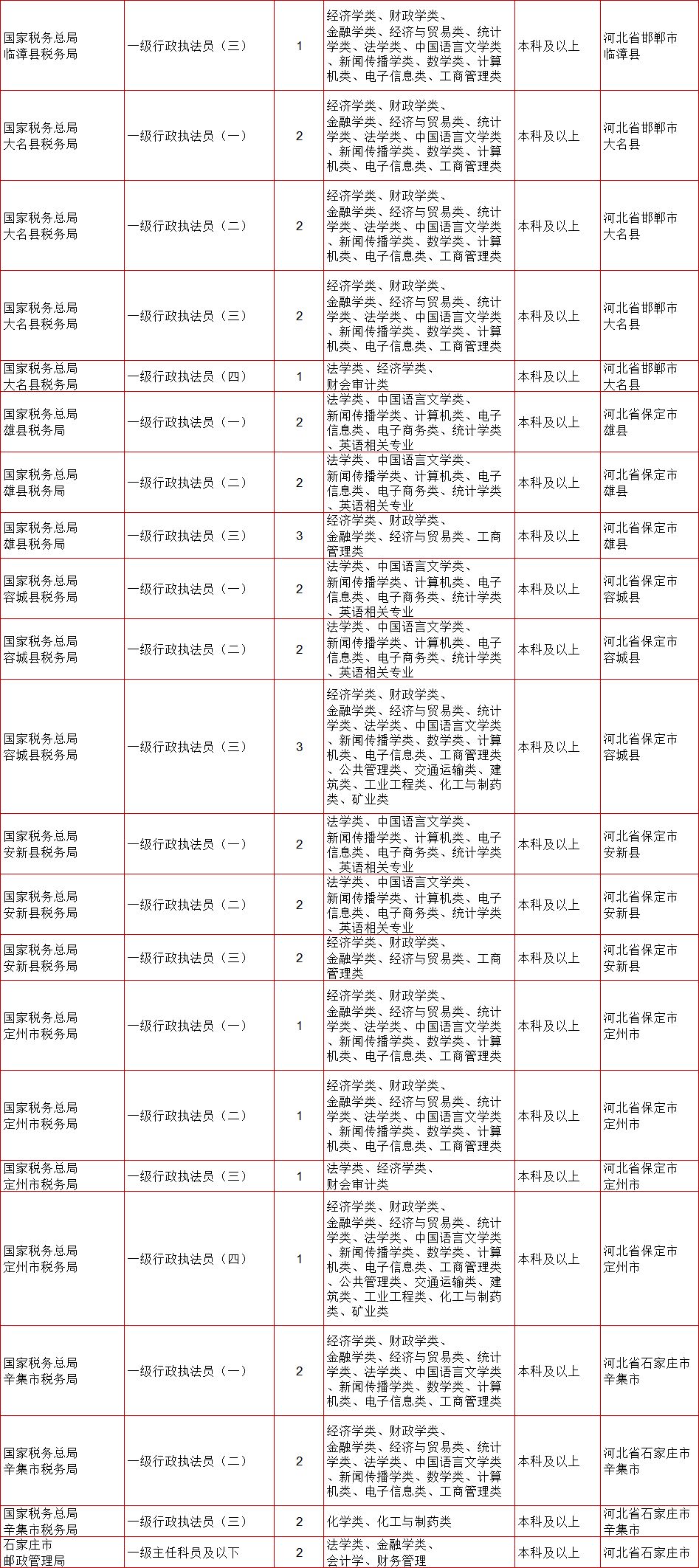 | | | | | | |
|---|---|---|---|---|---|
| 国家税务总局临漳县税务局 | 一级行政执法员（三） | 1 | 经济学类、财政学类、金融学类、经济与贸易类、统计学类、法学类、中国语言文学类、新闻传播学类、数学类、计算机类、电子信息类、工商管理类 | 本科及以上 | 河北省邯郸市临漳县 |
| 国家税务总局大名县税务局 | 一级行政执法员（一） | 2 | 经济学类、财政学类、金融学类、经济与贸易类、统计学类、法学类、中国语言文学类、新闻传播学类、数学类、计算机类、电子信息类、工商管理类 | 本科及以上 | 河北省邯郸市大名县 |
| 国家税务总局大名县税务局 | 一级行政执法员（二） | 2 | 经济学类、财政学类、金融学类、经济与贸易类、统计学类、法学类、中国语言文学类、新闻传播学类、数学类、计算机类、电子信息类、工商管理类 | 本科及以上 | 河北省邯郸市大名县 |
| 国家税务总局大名县税务局 | 一级行政执法员（三） | 2 | 经济学类、财政学类、金融学类、经济与贸易类、统计学类、法学类、中国语言文学类、新闻传播学类、数学类、计算机类、电子信息类、工商管理类 | 本科及以上 | 河北省邯郸市大名县 |
| 国家税务总局大名县税务局 | 一级行政执法员（四） | 1 | 法学类、经济学类、财会审计类 | 本科及以上 | 河北省邯郸市大名县 |
| 国家税务总局雄县税务局 | 一级行政执法员（一） | 2 | 法学类、中国语言文学类、新闻传播学类、计算机类、电子信息类、电子商务类、统计学类、英语相关专业 | 本科及以上 | 河北省保定市雄县 |
| 国家税务总局雄县税务局 | 一级行政执法员（二） | 2 | 法学类、中国语言文学类、新闻传播学类、计算机类、电子信息类、电子商务类、统计学类、英语相关专业 | 本科及以上 | 河北省保定市雄县 |
| 国家税务总局雄县税务局 | 一级行政执法员（三） | 3 | 经济学类、财政学类、金融学类、经济与贸易类、工商管理类 | 本科及以上 | 河北省保定市雄县 |
| 国家税务总局容城县税务局 | 一级行政执法员（一） | 2 | 法学类、中国语言文学类、新闻传播学类、计算机类、电子信息类、电子商务类、统计学类、英语相关专业 | 本科及以上 | 河北省保定市容城县 |
| 国家税务总局容城县税务局 | 一级行政执法员（二） | 2 | 法学类、中国语言文学类、新闻传播学类、计算机类、电子信息类、电子商务类、统计学类、英语相关专业 | 本科及以上 | 河北省保定市容城县 |
| 国家税务总局容城县税务局 | 一级行政执法员（三） | 3 | 经济学类、财政学类、金融学类、经济与贸易类、统计学类、法学类、中国语言文学类、新闻传播学类、数学类、计算机类、电子信息类、工商管理类、公共管理类、交通运输类、建筑类、工业工程类、化工与制药类、矿业类 | 本科及以上 | 河北省保定市容城县 |
| 国家税务总局安新县税务局 | 一级行政执法员（一） | 2 | 法学类、中国语言文学类、新闻传播学类、计算机类、电子信息类、电子商务类、统计学类、英语相关专业 | 本科及以上 | 河北省保定市安新县 |
| 国家税务总局安新县税务局 | 一级行政执法员（二） | 2 | 法学类、中国语言文学类、新闻传播学类、计算机类、电子信息类、电子商务类、统计学类、英语相关专业 | 本科及以上 | 河北省保定市安新县 |
| 国家税务总局安新县税务局 | 一级行政执法员（三） | 2 | 经济学类、财政学类、金融学类、经济与贸易类、工商管理类 | 本科及以上 | 河北省保定市安新县 |
| 国家税务总局定州市税务局 | 一级行政执法员（一） | 1 | 经济学类、财政学类、金融学类、经济与贸易类、统计学类、法学类、中国语言文学类、新闻传播学类、数学类、计算机类、电子信息类、工商管理类 | 本科及以上 | 河北省保定市定州市 |
| 国家税务总局定州市税务局 | 一级行政执法员（二） | 1 | 经济学类、财政学类、金融学类、经济与贸易类、统计学类、法学类、中国语言文学类、新闻传播学类、数学类、计算机类、电子信息类、工商管理类 | 本科及以上 | 河北省保定市定州市 |
| 国家税务总局定州市税务局 | 一级行政执法员（三） | 1 | 法学类、经济学类、财会审计类 | 本科及以上 | 河北省保定市定州市 |
| 国家税务总局定州市税务局 | 一级行政执法员（四） | 1 | 经济学类、财政学类、金融学类、经济与贸易类、统计学类、法学类、中国语言文学类、新闻传播学类、数学类、计算机类、电子信息类、工商管理类、公共管理类、交通运输类、建筑类、工业工程类、化工与制药类、矿业类 | 本科及以上 | 河北省保定市定州市 |
| 国家税务总局辛集市税务局 | 一级行政执法员（一） | 2 | 经济学类、财政学类、金融学类、经济与贸易类、统计学类、法学类、中国语言文学类、新闻传播学类、数学类、计算机类、电子信息类、工商管理类 | 本科及以上 | 河北省石家庄市辛集市 |
| 国家税务总局辛集市税务局 | 一级行政执法员（二） | 2 | 经济学类、财政学类、金融学类、经济与贸易类、统计学类、法学类、中国语言文学类、新闻传播学类、数学类、计算机类、电子信息类、工商管理类 | 本科及以上 | 河北省石家庄市辛集市 |
| 国家税务总局辛集市税务局 | 一级行政执法员（三） | 2 | 化学类、化工与制药类 | 本科及以上 | 河北省石家庄市辛集市 |
| 石家庄市邮政管理局 | 一级主任科员及以下 | 2 | 法学类、金融学类、会计学、财务管理 | 本科及以上 | 河北省石家庄市 |